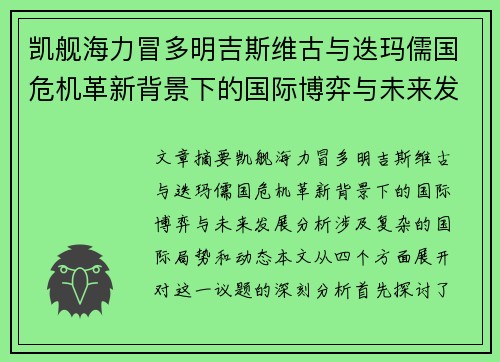 凯舰海力冒多明吉斯维古与迭玛儒国危机革新背景下的国际博弈与未来发

文章摘要凯舰海力冒多明吉斯维古与迭玛儒国危机革新背景下的国际博弈与未来发展分析涉及复杂的国际局势和动态本文从四个方面展开对这一议题的深刻分析首先探讨了